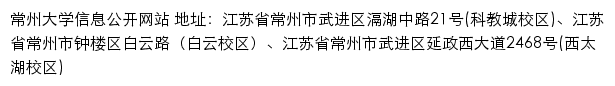 常州大学信息公开网站 地址：江苏省常州市武进区滆湖中路21号(科教城校区)、江苏省常州市钟楼区白云路（白云校区）、江苏省常州市武进区延政西大道2468号(西太湖校区)